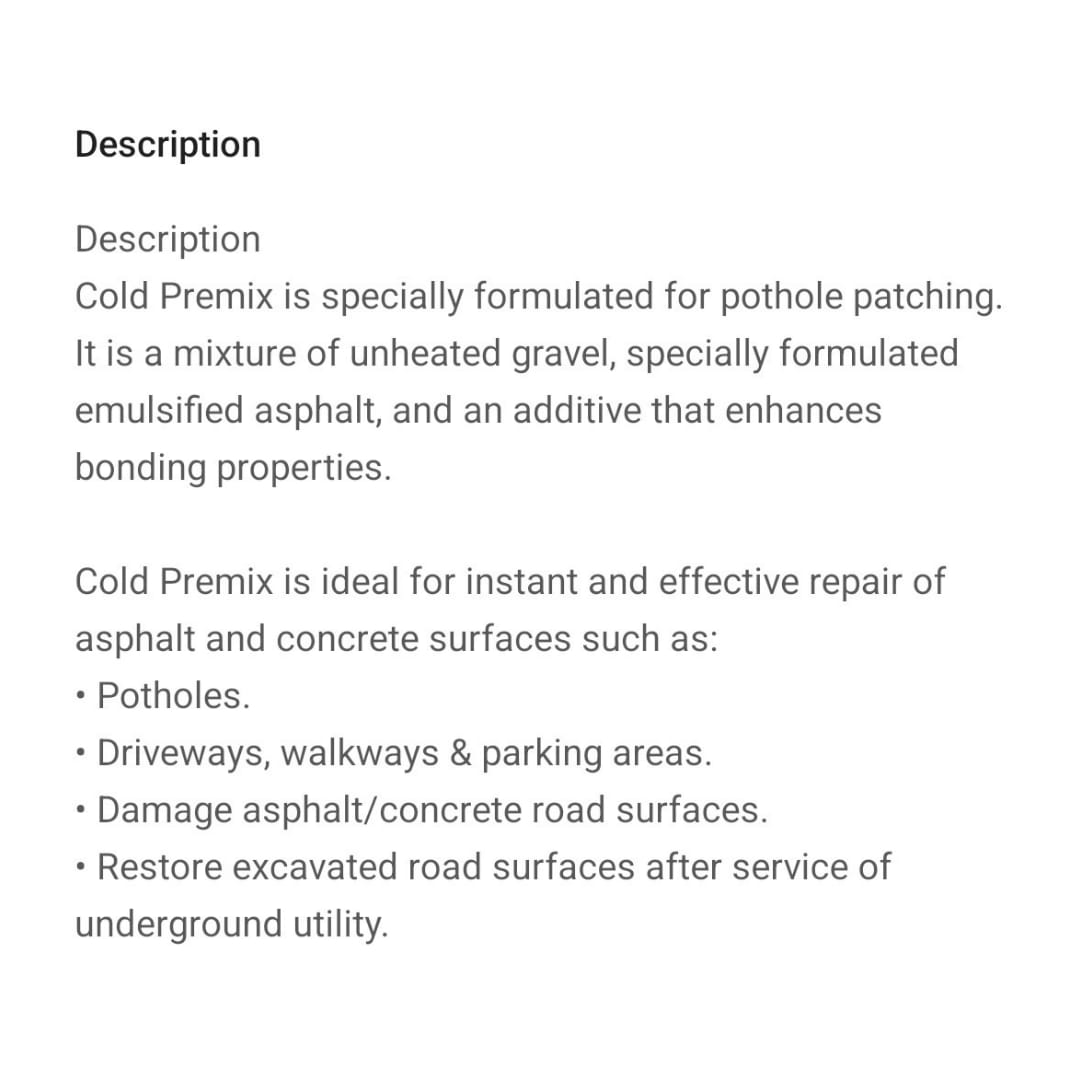 Description

Description
Cold Premix is specially formulated for pothole patching. It is a mixture of unheated gravel, specially formulated emulsified asphalt, and an additive that enhances bonding properties.

Cold Premix is ideal for instant and effective repair of asphalt and concrete surfaces such as:
• Potholes.
• Driveways, walkways & parking areas.
• Damage asphalt/concrete road surfaces.
• Restore excavated road surfaces after service of underground utility.